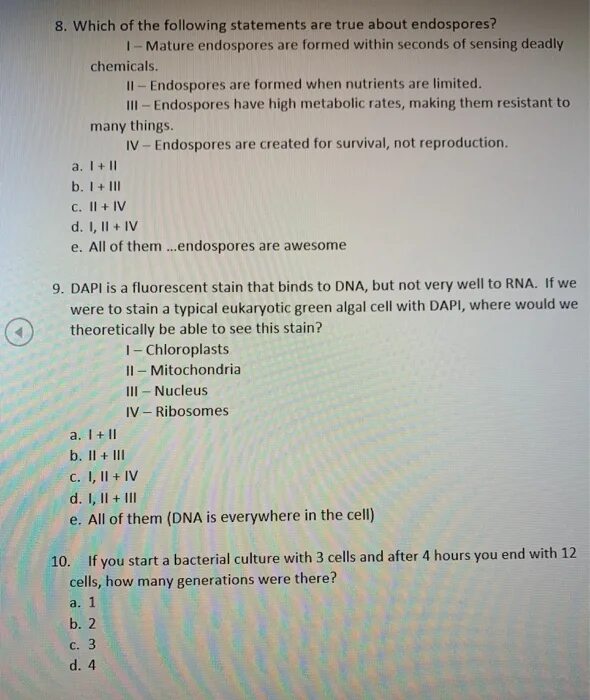 8. Which of the following statements are true about endospores?

I – Mature endospores are formed within seconds of sensing deadly chemicals.

II – Endospores are formed when nutrients are limited.

III – Endospores have high metabolic rates, making them resistant to many things.

IV – Endospores are created for survival, not reproduction.

a. I + II
b. I + III
c. II + IV
d. I, II + IV
e. All of them ...endospores are awesome

9. DAPI is a fluorescent stain that binds to DNA, but not very well to RNA. If we were to stain a typical eukaryotic green algal cell with DAPI, where would we theoretically be able to see this stain?

I – Chloroplasts
II – Mitochondria
III – Nucleus
IV – Ribosomes

a. I + II
b. II + III
c. I, II + IV
d. I, II + III
e. All of them (DNA is everywhere in the cell)

10. If you start a bacterial culture with 3 cells and after 4 hours you end with 12 cells, how many generations were there?

a. 1
b. 2
c. 3
d. 4